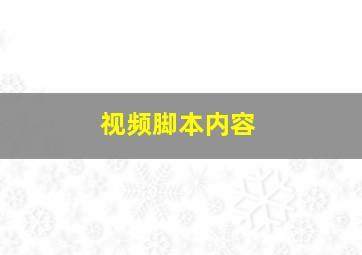 视频脚本内容